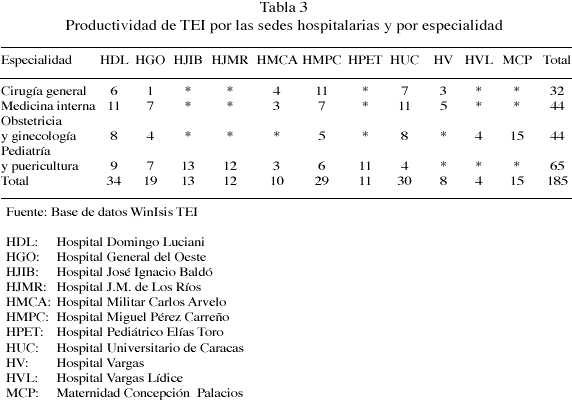 Tabla 3
Productividad de TEI por las sedes hospitalarias y por especialidad

| Especialidad | HDL | HGO | HJIB | HJMR | HMCA | HMPC | HPET | HUC | HV | HVL | MCP | Total |
|---|---|---|---|---|---|---|---|---|---|---|---|---|
| Cirugía general | 6 | 1 | * | * | 4 | 11 | * | 7 | 3 | * | * | 32 |
| Medicina interna | 11 | 7 | * | * | 3 | 7 | * | 11 | 5 | * | * | 44 |
| Obstetricia y ginecología | 8 | 4 | * | * | * | 5 | * | 8 | * | 4 | 15 | 44 |
| Pediatría y puericultura | 9 | 7 | 13 | 12 | 3 | 6 | 11 | 4 | * | * | * | 65 |
| Total | 34 | 19 | 13 | 12 | 10 | 29 | 11 | 30 | 8 | 4 | 15 | 185 |

Fuente: Base de datos WinIsis TEI

HDL: Hospital Domingo Luciani
HGO: Hospital General del Oeste
HJIB: Hospital José Ignacio Baldó
HJMR: Hospital J.M. de Los Ríos
HMCA: Hospital Militar Carlos Arvelo
HMPC: Hospital Miguel Pérez Carreño
HPET: Hospital Pediátrico Elías Toro
HUC: Hospital Universitario de Caracas
HV: Hospital Vargas
HVL: Hospital Vargas Lídice
MCP: Maternidad Concepción Palacios